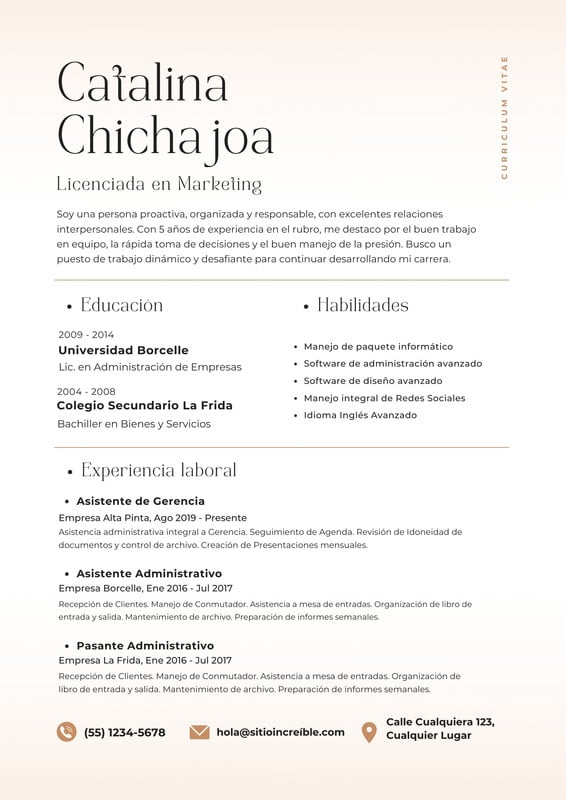 Catalina Chichajoa

CURRICULUM VITAE

Licenciada en Marketing

Soy una persona proactiva, organizada y responsable, con excelentes relaciones interpersonales. Con 5 años de experiencia en el rubro, me destaco por el buen trabajo en equipo, la rápida toma de decisiones y el buen manejo de la presión. Busco un puesto de trabajo dinámico y desafiante para continuar desarrollando mi carrera.

• Educación

2009 - 2014
Universidad Borcelle
Lic. en Administración de Empresas

2004 - 2008
Colegio Secundario La Frida
Bachiller en Bienes y Servicios

• Habilidades

• Manejo de paquete informático
• Software de administración avanzado
• Software de diseño avanzado
• Manejo integral de Redes Sociales
• Idioma Inglés Avanzado

• Experiencia laboral

• Asistente de Gerencia
Empresa Alta Pinta, Ago 2019 - Presente
Asistencia administrativa integral a Gerencia. Seguimiento de Agenda. Revisión de Idoneidad de documentos y control de archivo. Creación de Presentaciones mensuales.

• Asistente Administrativo
Empresa Borcelle, Ene 2016 - Jul 2017
Recepción de Clientes. Manejo de Conmutador. Asistencia a mesa de entradas. Organización de libro de entrada y salida. Mantenimiento de archivo. Preparación de informes semanales.

• Pasante Administrativo
Empresa La Frida, Ene 2016 - Jul 2017
Recepción de Clientes. Manejo de Conmutador. Asistencia a mesa de entradas. Organización de libro de entrada y salida. Mantenimiento de archivo. Preparación de informes semanales.

(55) 1234-5678
hola@sitioincreíble.com
Calle Cualquiera 123, Cualquier Lugar